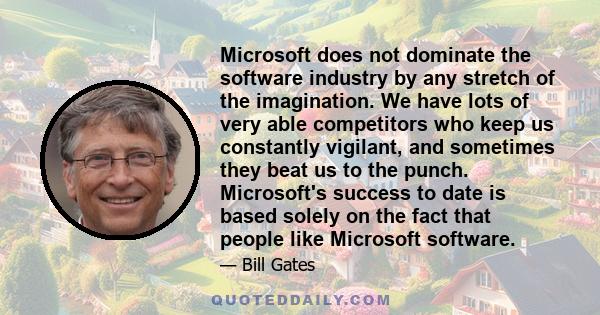 Microsoft does not dominate the software industry by any stretch of the imagination. We have lots of very able competitors who keep us constantly vigilant, and sometimes they beat us to the punch. Microsoft's success to date is based solely on the fact that people like Microsoft software.

— Bill Gates

QUOTEDDAILY.COM